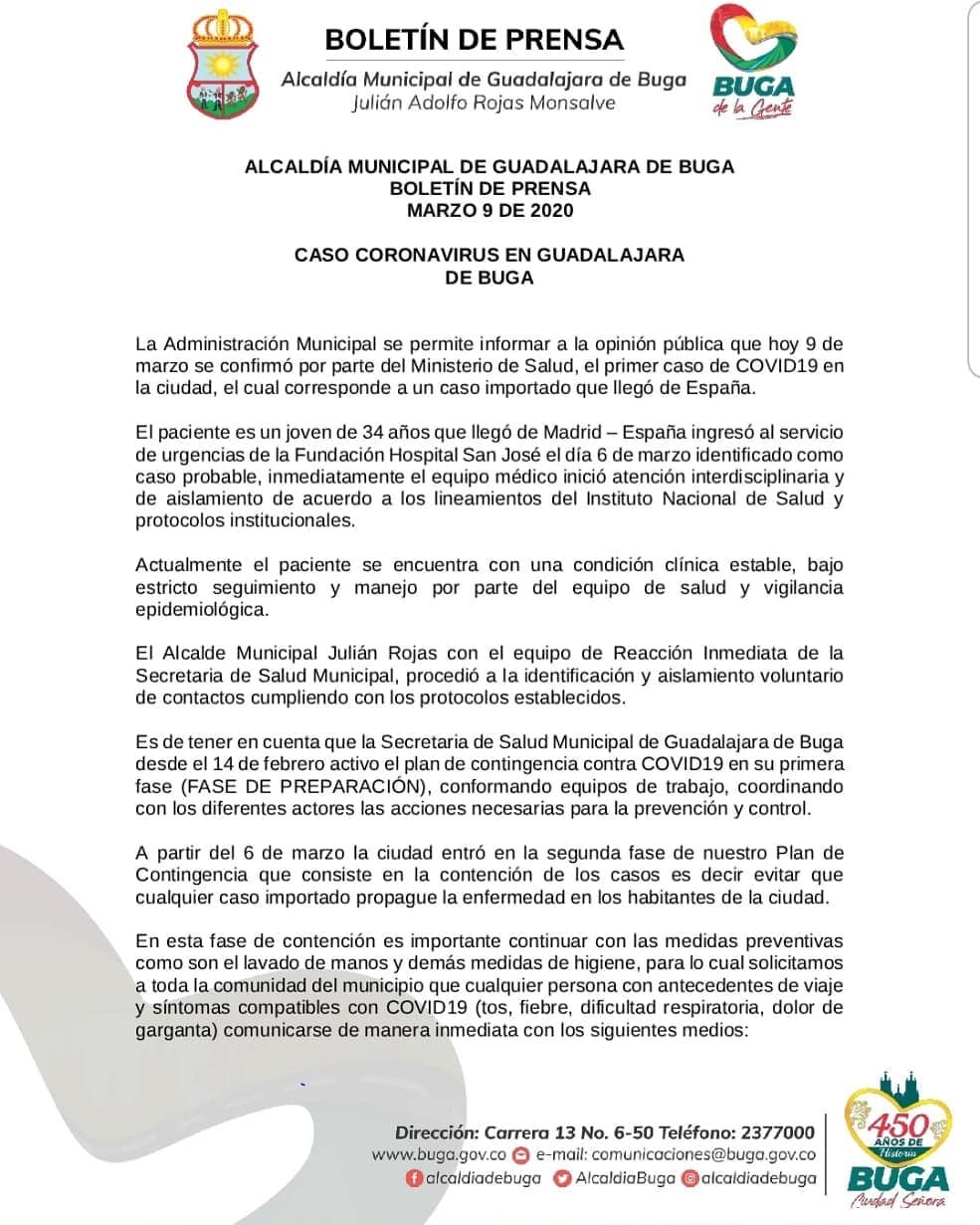 BOLETÍN DE PRENSA
Alcaldía Municipal de Guadalajara de Buga
Julián Adolfo Rojas Monsalve

BUGA de la Gente

ALCALDÍA MUNICIPAL DE GUADALAJARA DE BUGA
BOLETÍN DE PRENSA
MARZO 9 DE 2020

CASO CORONAVIRUS EN GUADALAJARA DE BUGA

La Administración Municipal se permite informar a la opinión pública que hoy 9 de marzo se confirmó por parte del Ministerio de Salud, el primer caso de COVID19 en la ciudad, el cual corresponde a un caso importado que llegó de España.

El paciente es un joven de 34 años que llegó de Madrid – España ingresó al servicio de urgencias de la Fundación Hospital San José el día 6 de marzo identificado como caso probable, inmediatamente el equipo médico inició atención interdisciplinaria y de aislamiento de acuerdo a los lineamientos del Instituto Nacional de Salud y protocolos institucionales.

Actualmente el paciente se encuentra con una condición clínica estable, bajo estricto seguimiento y manejo por parte del equipo de salud y vigilancia epidemiológica.

El Alcalde Municipal Julián Rojas con el equipo de Reacción Inmediata de la Secretaria de Salud Municipal, procedió a la identificación y aislamiento voluntario de contactos cumpliendo con los protocolos establecidos.

Es de tener en cuenta que la Secretaria de Salud Municipal de Guadalajara de Buga desde el 14 de febrero activo el plan de contingencia contra COVID19 en su primera fase (FASE DE PREPARACIÓN), conformando equipos de trabajo, coordinando con los diferentes actores las acciones necesarias para la prevención y control.

A partir del 6 de marzo la ciudad entró en la segunda fase de nuestro Plan de Contingencia que consiste en la contención de los casos es decir evitar que cualquier caso importado propague la enfermedad en los habitantes de la ciudad.

En esta fase de contención es importante continuar con las medidas preventivas como son el lavado de manos y demás medidas de higiene, para lo cual solicitamos a toda la comunidad del municipio que cualquier persona con antecedentes de viaje y síntomas compatibles con COVID19 (tos, fiebre, dificultad respiratoria, dolor de garganta) comunicarse de manera inmediata con los siguientes medios:

Dirección: Carrera 13 No. 6-50 Teléfono: 2377000
www.buga.gov.co e-mail: comunicaciones@buga.gov.co
alcaldiadebuga AlcaldiaBuga alcaldiadebuga

450 AÑOS DE Historia
BUGA
Ciudad Señora